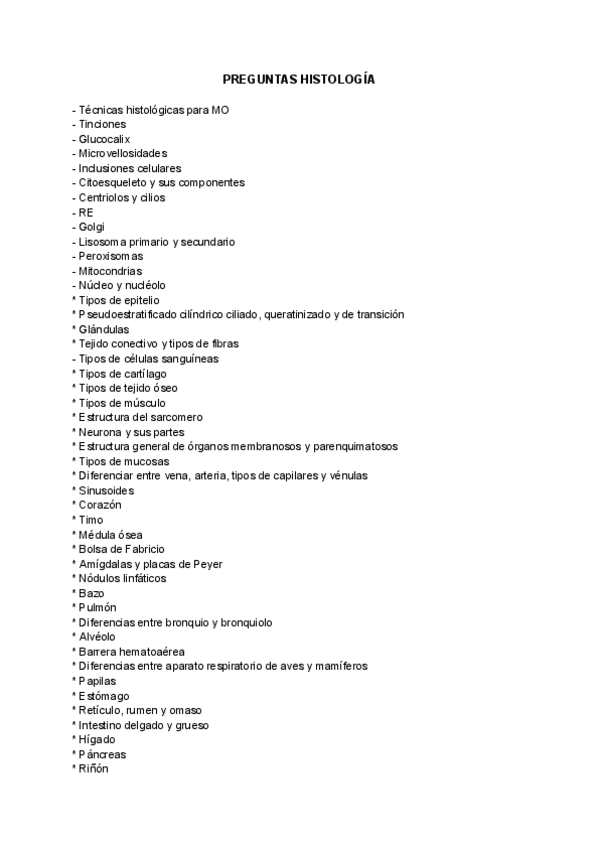 PREGUNTAS HISTOLOGÍA

- Técnicas histológicas para MO
- Tinciones
- Glucocalix
- Microvellosidades
- Inclusiones celulares
- Citoesqueleto y sus componentes
- Centriolos y cilios
- RE
- Golgi
- Lisosoma primario y secundario
- Peroxisomas
- Mitocondrias
- Núcleo y nucléolo
* Tipos de epitelio
* Pseudoestratificado cilíndrico ciliado, queratinizado y de transición
* Glándulas
* Tejido conectivo y tipos de fibras
- Tipos de células sanguíneas
* Tipos de cartílago
* Tipos de tejido óseo
* Tipos de músculo
* Estructura del sarcomero
* Neurona y sus partes
* Estructura general de órganos membranosos y parenquimatosos
* Tipos de mucosas
* Diferenciar entre vena, arteria, tipos de capilares y vénulas
* Sinusoides
* Corazón
* Timo
* Médula ósea
* Bolsa de Fabricio
* Amígdalas y placas de Peyer
* Nódulos linfáticos
* Bazo
* Pulmón
* Diferencias entre bronquio y bronquiolo
* Alvéolo
* Barrera hematoaérea
* Diferencias entre aparato respiratorio de aves y mamíferos
* Papilas
* Estómago
* Retículo, rumen y omaso
* Intestino delgado y grueso
* Hígado
* Páncreas
* Riñón